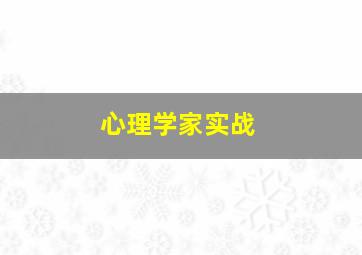 心理学家实战